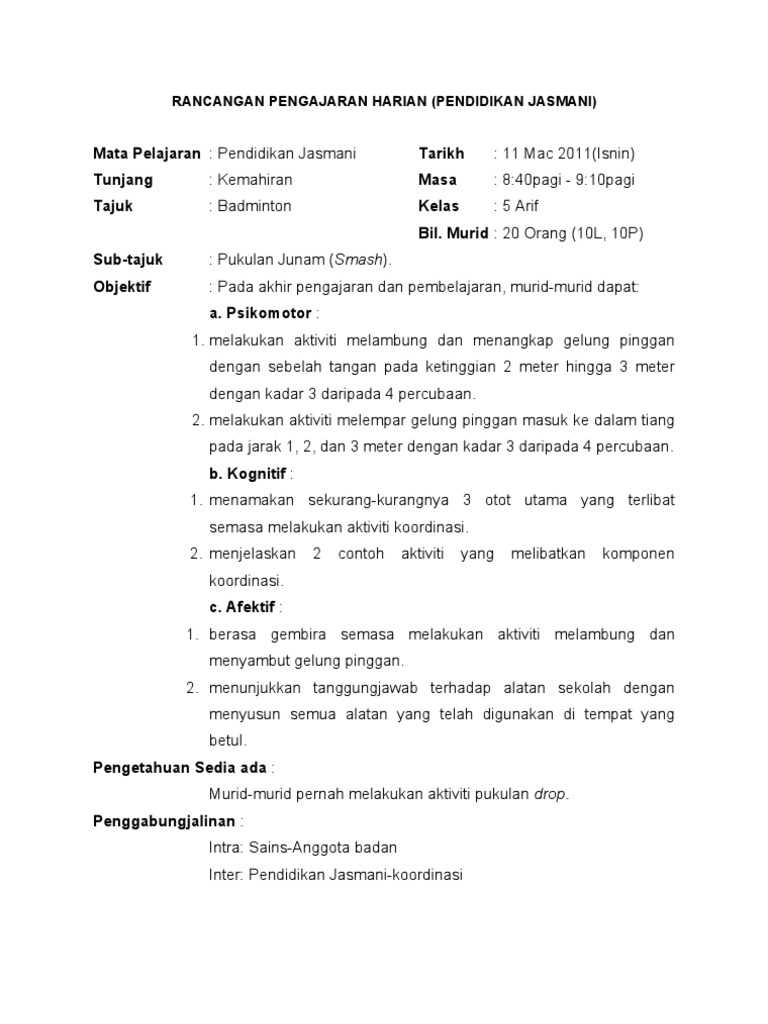 RANCANGAN PENGAJARAN HARIAN (PENDIDIKAN JASMANI)

Mata Pelajaran : Pendidikan Jasmani
Tunjang : Kemahiran
Tajuk : Badminton

Tarikh : 11 Mac 2011(Isnin)
Masa : 8:40pagi - 9:10pagi
Kelas : 5 Arif
Bil. Murid : 20 Orang (10L, 10P)

Sub-tajuk : Pukulan Junam (Smash).
Objektif : Pada akhir pengajaran dan pembelajaran, murid-murid dapat:

a. Psikomotor :
1. melakukan aktiviti melambung dan menangkap gelung pinggan dengan sebelah tangan pada ketinggian 2 meter hingga 3 meter dengan kadar 3 daripada 4 percubaan.
2. melakukan aktiviti melempar gelung pinggan masuk ke dalam tiang pada jarak 1, 2, dan 3 meter dengan kadar 3 daripada 4 percubaan.

b. Kognitif :
1. menamakan sekurang-kurangnya 3 otot utama yang terlibat semasa melakukan aktiviti koordinasi.
2. menjelaskan 2 contoh aktiviti yang melibatkan komponen koordinasi.

c. Afektif :
1. berasa gembira semasa melakukan aktiviti melambung dan menyambut gelung pinggan.
2. menunjukkan tanggungjawab terhadap alatan sekolah dengan menyusun semua alatan yang telah digunakan di tempat yang betul.

Pengetahuan Sedia ada :
Murid-murid pernah melakukan aktiviti pukulan drop.

Penggabungjalinan :
Intra: Sains-Anggota badan
Inter: Pendidikan Jasmani-koordinasi